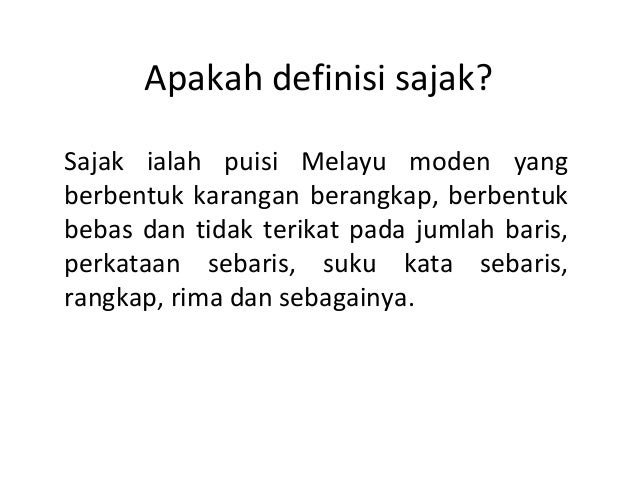 Apakah definisi sajak?

Sajak ialah puisi Melayu moden yang berbentuk karangan berangkap, berbentuk bebas dan tidak terikat pada jumlah baris, perkataan sebaris, suku kata sebaris, rangkap, rima dan sebagainya.